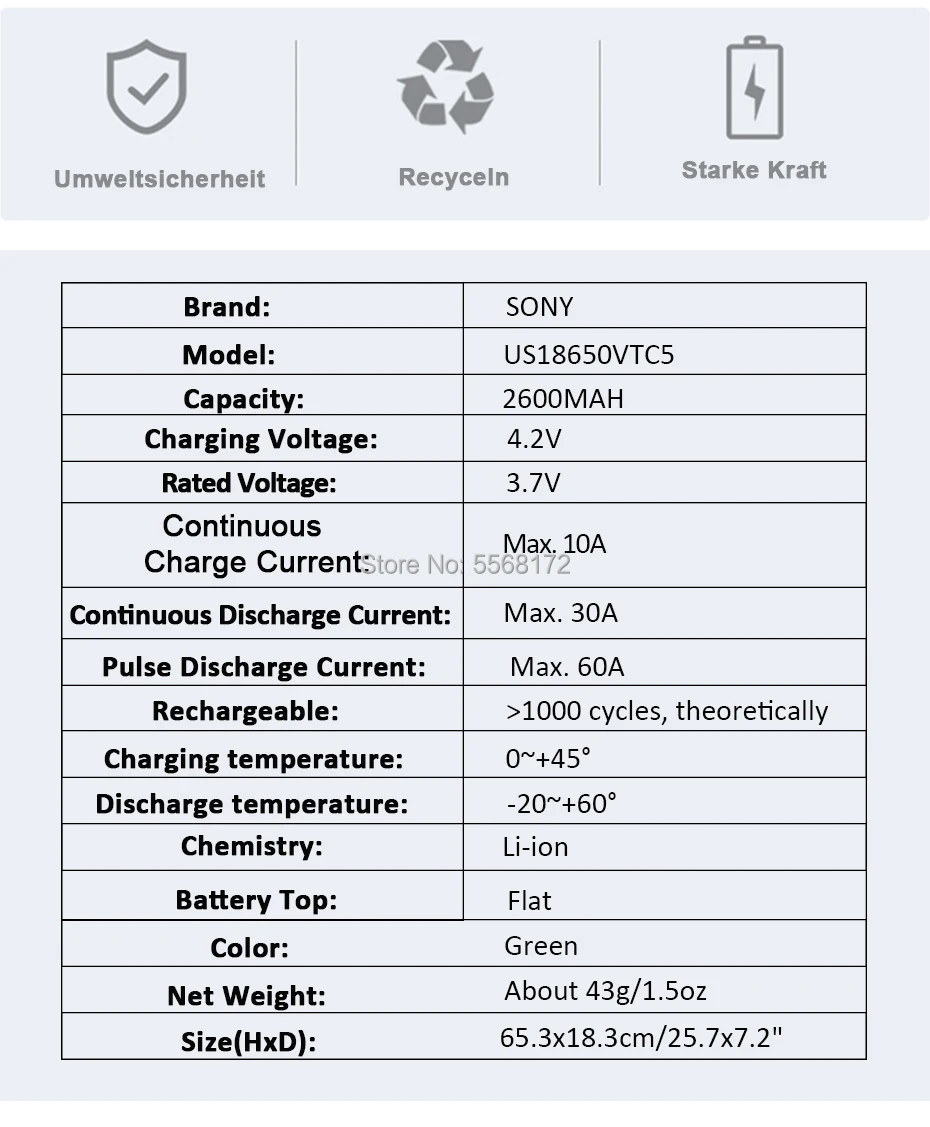 Umweltsicherheit

Recyceln

Starke Kraft

| Brand: | SONY |
|---|---|
| Model: | US18650VTC5 |
| Capacity: | 2600MAH |
| Charging Voltage: | 4.2V |
| Rated Voltage: | 3.7V |
| Continuous Charge Current: | Max. 10A |
| Continuous Discharge Current: | Max. 30A |
| Pulse Discharge Current: | Max. 60A |
| Rechargeable: | >1000 cycles, theoretically |
| Charging temperature: | 0~+45° |
| Discharge temperature: | -20~+60° |
| Chemistry: | Li-ion |
| Battery Top: | Flat |
| Color: | Green |
| Net Weight: | About 43g/1.5oz |
| Size(HxD): | 65.3x18.3cm/25.7x7.2" |

Store No: 5568172